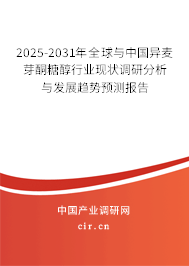 2025-2031年全球与中国异麦芽酮糖醇行业现状调研分析与发展趋势预测报告

中国产业调研网
cir.cn